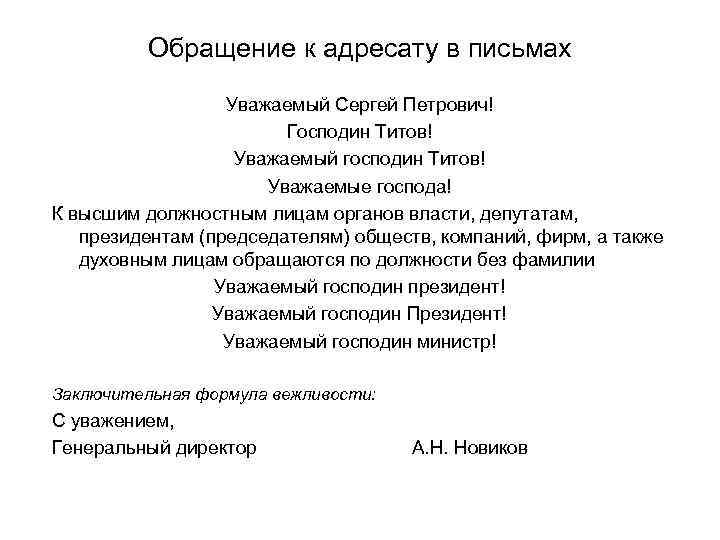 Обращение к адресату в письмах

Уважаемый Сергей Петрович!
Господин Титов!
Уважаемый господин Титов!
Уважаемые господа!

К высшим должностным лицам органов власти, депутатам, президентам (председателям) обществ, компаний, фирм, а также духовным лицам обращаются по должности без фамилии

Уважаемый господин президент!
Уважаемый господин Президент!
Уважаемый господин министр!

Заключительная формула вежливости:

С уважением,

Генеральный директор А.Н. Новиков